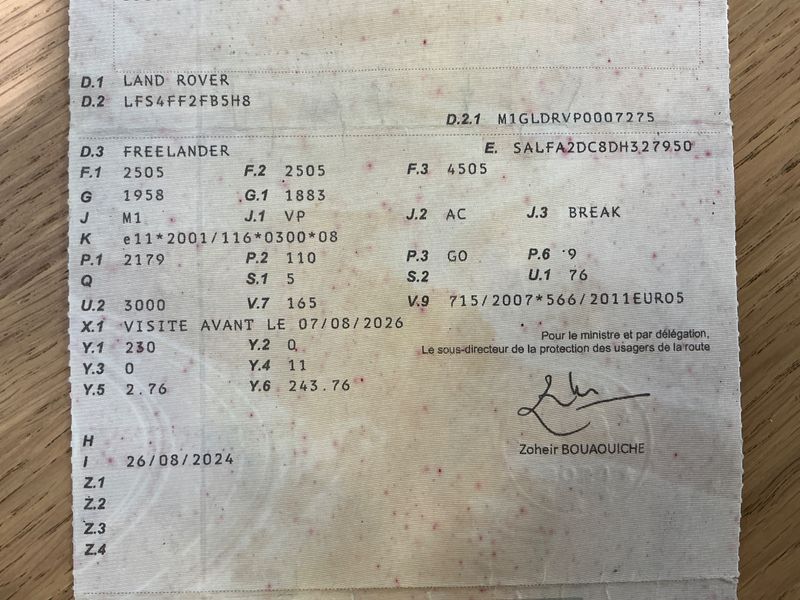 D.1 LAND ROVER
D.2 LFS4FF2FB5H8
D.2.1 M1GLDRVP0007275
D.3 FREELANDER
E. SALFA2DC8DH327950
F.1 2505
F.2 2505
F.3 4505
G 1958
G.1 1883
J M1
J.1 VP
J.2 AC
J.3 BREAK
K e11*2001/116*0300*08
P.1 2179
P.2 110
P.3 GO
P.6 9
Q
S.1 5
S.2
U.1 76
U.2 3000
V.7 165
V.9 715/2007*566/2011EURO5
X.1 VISITE AVANT LE 07/08/2026
Y.1 230
Y.2 0
Y.3 0
Y.4 11
Y.5 2.76
Y.6 243.76

Pour le ministre et par délégation,
Le sous-directeur de la protection des usagers de la route

Zoheir BOUAOUICHE

H
I 26/08/2024
Z.1
Z.2
Z.3
Z.4